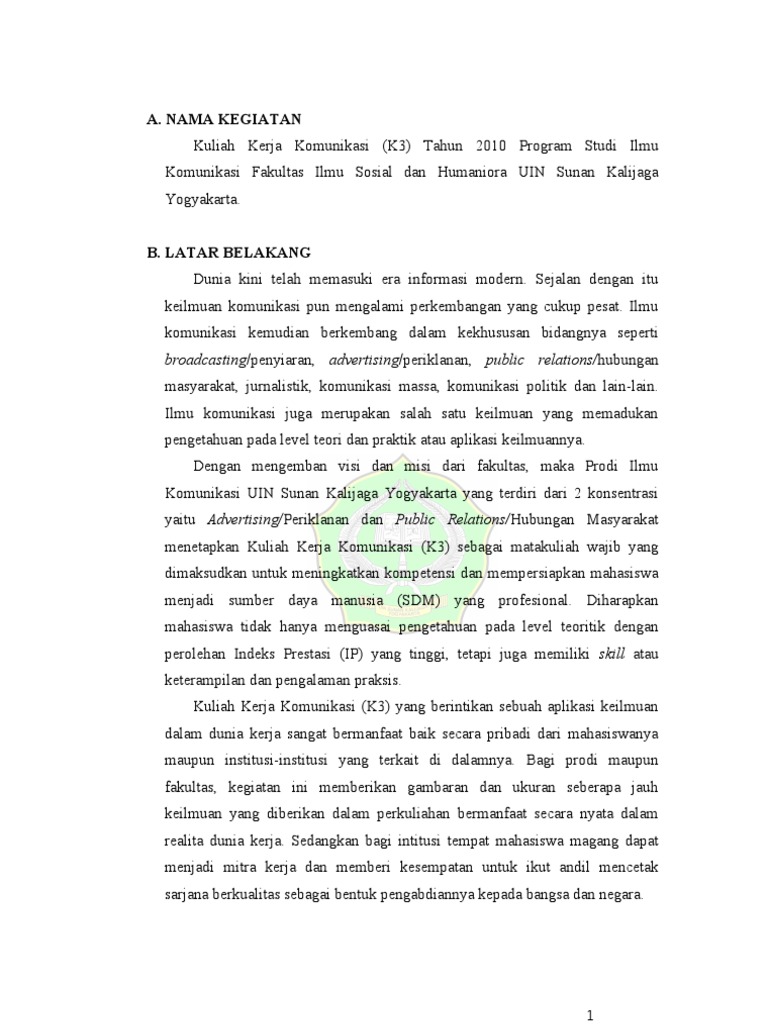 A. NAMA KEGIATAN

Kuliah Kerja Komunikasi (K3) Tahun 2010 Program Studi Ilmu Komunikasi Fakultas Ilmu Sosial dan Humaniora UIN Sunan Kalijaga Yogyakarta.

B. LATAR BELAKANG

Dunia kini telah memasuki era informasi modern. Sejalan dengan itu keilmuan komunikasi pun mengalami perkembangan yang cukup pesat. Ilmu komunikasi kemudian berkembang dalam kekhususan bidangnya seperti broadcasting/penyiaran, advertising/periklanan, public relations/hubungan masyarakat, jurnalistik, komunikasi massa, komunikasi politik dan lain-lain. Ilmu komunikasi juga merupakan salah satu keilmuan yang memadukan pengetahuan pada level teori dan praktik atau aplikasi keilmuannya.

Dengan mengemban visi dan misi dari fakultas, maka Prodi Ilmu Komunikasi UIN Sunan Kalijaga Yogyakarta yang terdiri dari 2 konsentrasi yaitu Advertising/Periklanan dan Public Relations/Hubungan Masyarakat menetapkan Kuliah Kerja Komunikasi (K3) sebagai matakuliah wajib yang dimaksudkan untuk meningkatkan kompetensi dan mempersiapkan mahasiswa menjadi sumber daya manusia (SDM) yang profesional. Diharapkan mahasiswa tidak hanya menguasai pengetahuan pada level teoritik dengan perolehan Indeks Prestasi (IP) yang tinggi, tetapi juga memiliki skill atau keterampilan dan pengalaman praksis.

Kuliah Kerja Komunikasi (K3) yang berintikan sebuah aplikasi keilmuan dalam dunia kerja sangat bermanfaat baik secara pribadi dari mahasiswanya maupun institusi-institusi yang terkait di dalamnya. Bagi prodi maupun fakultas, kegiatan ini memberikan gambaran dan ukuran seberapa jauh keilmuan yang diberikan dalam perkuliahan bermanfaat secara nyata dalam realita dunia kerja. Sedangkan bagi intitusi tempat mahasiswa magang dapat menjadi mitra kerja dan memberi kesempatan untuk ikut andil mencetak sarjana berkualitas sebagai bentuk pengabdiannya kepada bangsa dan negara.

1